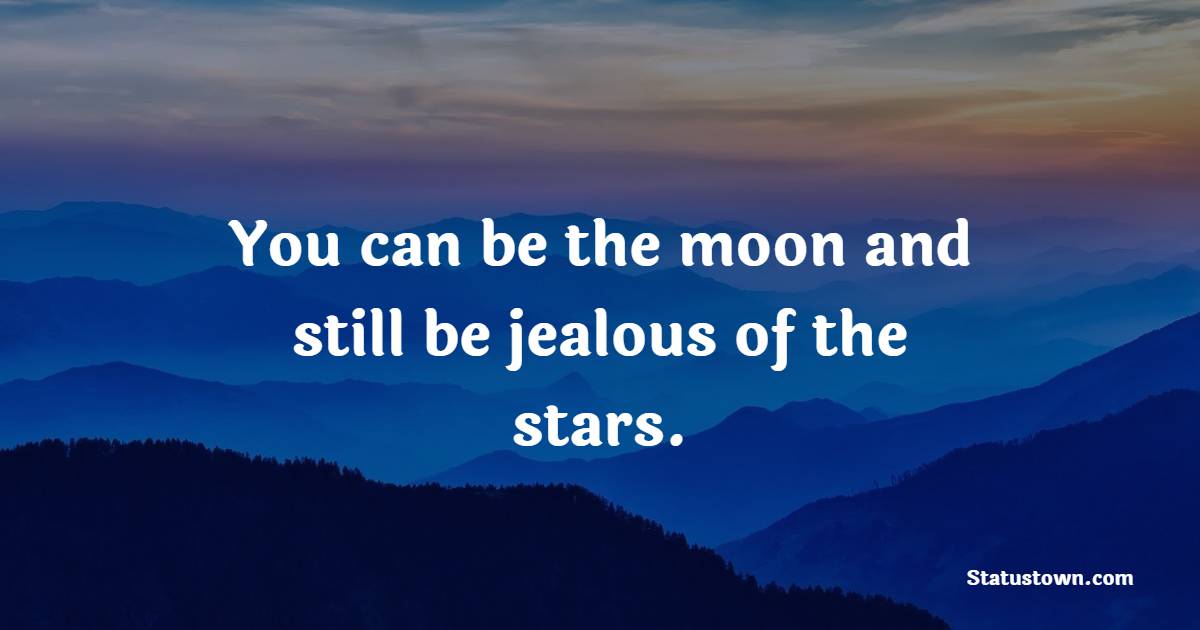 You can be the moon and still be jealous of the stars.

Statustown.com